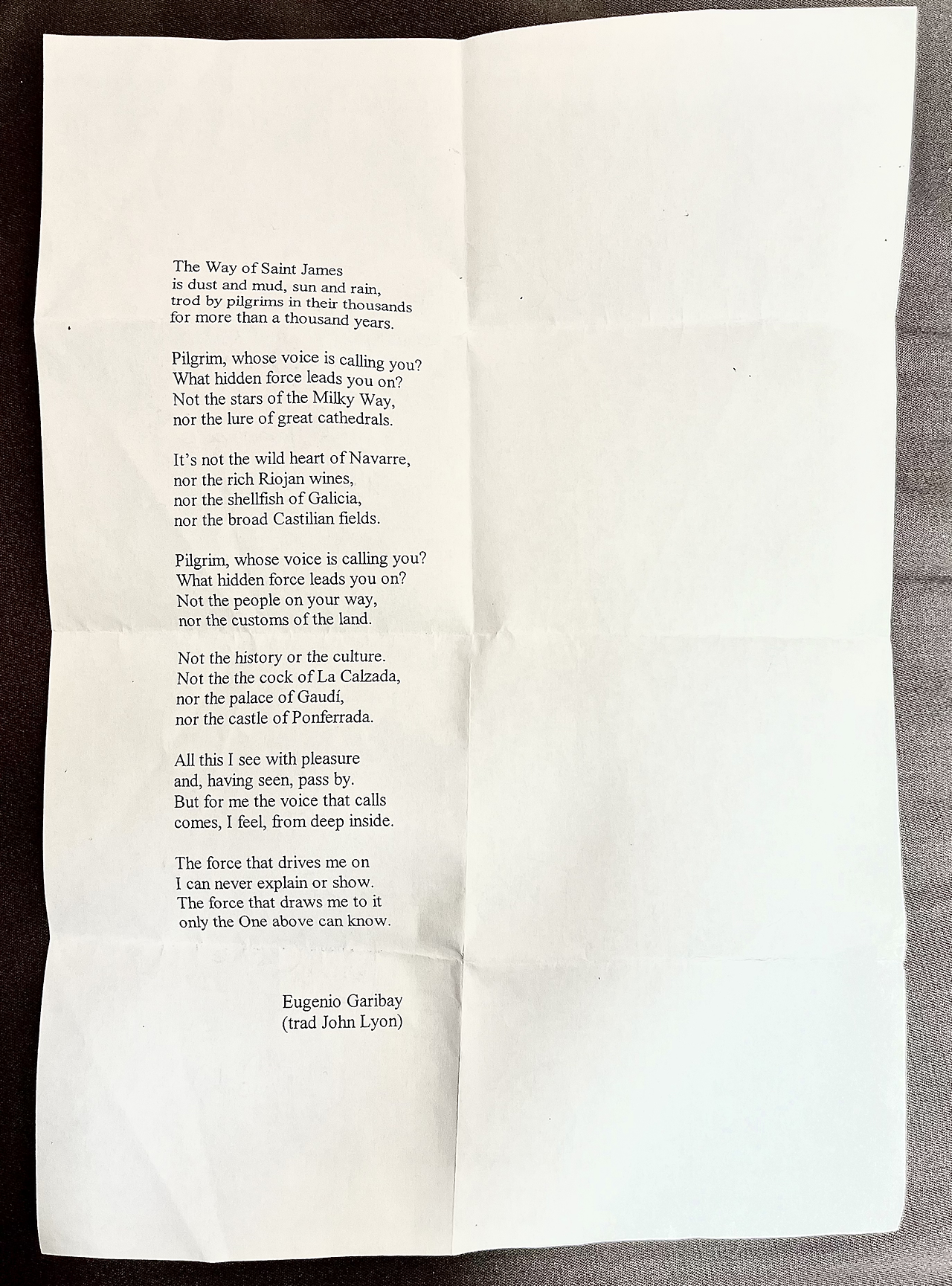 The Way of Saint James
is dust and mud, sun and rain,
trod by pilgrims in their thousands
for more than a thousand years.

Pilgrim, whose voice is calling you?
What hidden force leads you on?
Not the stars of the Milky Way,
nor the lure of great cathedrals.

It's not the wild heart of Navarre,
nor the rich Riojan wines,
nor the shellfish of Galicia,
nor the broad Castilian fields.

Pilgrim, whose voice is calling you?
What hidden force leads you on?
Not the people on your way,
nor the customs of the land.

Not the history or the culture.
Not the the cock of La Calzada,
nor the palace of Gaudí,
nor the castle of Ponferrada.

All this I see with pleasure
and, having seen, pass by.
But for me the voice that calls
comes, I feel, from deep inside.

The force that drives me on
I can never explain or show.
The force that draws me to it
only the One above can know.

Eugenio Garibay
(trad John Lyon)